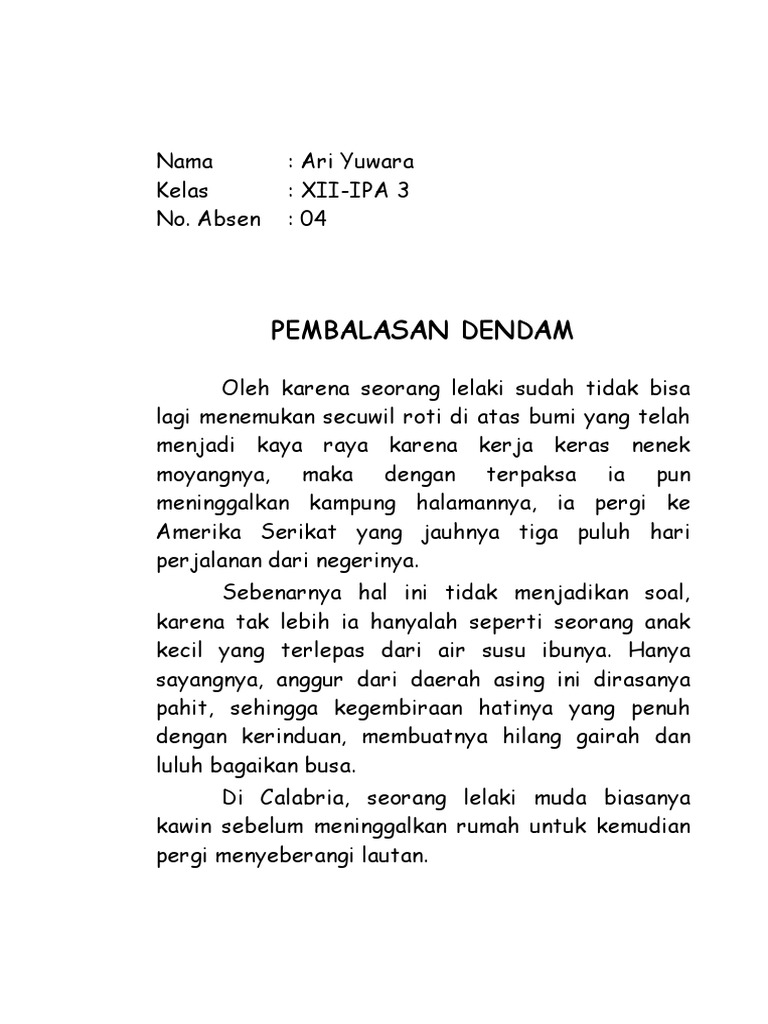 Nama : Ari Yuwara
Kelas : XII-IPA 3
No. Absen : 04

PEMBALASAN DENDAM

Oleh karena seorang lelaki sudah tidak bisa lagi menemukan secuwil roti di atas bumi yang telah menjadi kaya raya karena kerja keras nenek moyangnya, maka dengan terpaksa ia pun meninggalkan kampung halamannya, ia pergi ke Amerika Serikat yang jauhnya tiga puluh hari perjalanan dari negerinya.

Sebenarnya hal ini tidak menjadikan soal, karena tak lebih ia hanyalah seperti seorang anak kecil yang terlepas dari air susu ibunya. Hanya sayangnya, anggur dari daerah asing ini dirasanya pahit, sehingga kegembiraan hatinya yang penuh dengan kerinduan, membuatnya hilang gairah dan luluh bagaikan busa.

Di Calabria, seorang lelaki muda biasanya kawin sebelum meninggalkan rumah untuk kemudian pergi menyeberangi lautan.